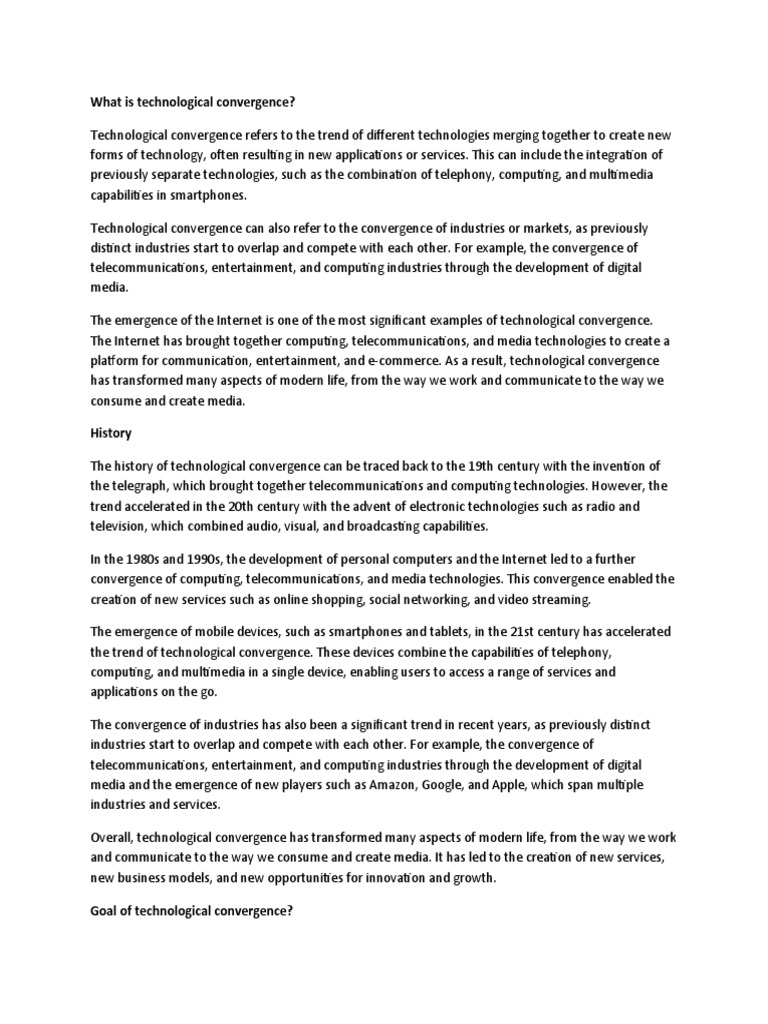 What is technological convergence?

Technological convergence refers to the trend of different technologies merging together to create new forms of technology, often resulting in new applications or services. This can include the integration of previously separate technologies, such as the combination of telephony, computing, and multimedia capabilities in smartphones.

Technological convergence can also refer to the convergence of industries or markets, as previously distinct industries start to overlap and compete with each other. For example, the convergence of telecommunications, entertainment, and computing industries through the development of digital media.

The emergence of the Internet is one of the most significant examples of technological convergence. The Internet has brought together computing, telecommunications, and media technologies to create a platform for communication, entertainment, and e-commerce. As a result, technological convergence has transformed many aspects of modern life, from the way we work and communicate to the way we consume and create media.

History

The history of technological convergence can be traced back to the 19th century with the invention of the telegraph, which brought together telecommunications and computing technologies. However, the trend accelerated in the 20th century with the advent of electronic technologies such as radio and television, which combined audio, visual, and broadcasting capabilities.

In the 1980s and 1990s, the development of personal computers and the Internet led to a further convergence of computing, telecommunications, and media technologies. This convergence enabled the creation of new services such as online shopping, social networking, and video streaming.

The emergence of mobile devices, such as smartphones and tablets, in the 21st century has accelerated the trend of technological convergence. These devices combine the capabilities of telephony, computing, and multimedia in a single device, enabling users to access a range of services and applications on the go.

The convergence of industries has also been a significant trend in recent years, as previously distinct industries start to overlap and compete with each other. For example, the convergence of telecommunications, entertainment, and computing industries through the development of digital media and the emergence of new players such as Amazon, Google, and Apple, which span multiple industries and services.

Overall, technological convergence has transformed many aspects of modern life, from the way we work and communicate to the way we consume and create media. It has led to the creation of new services, new business models, and new opportunities for innovation and growth.

Goal of technological convergence?